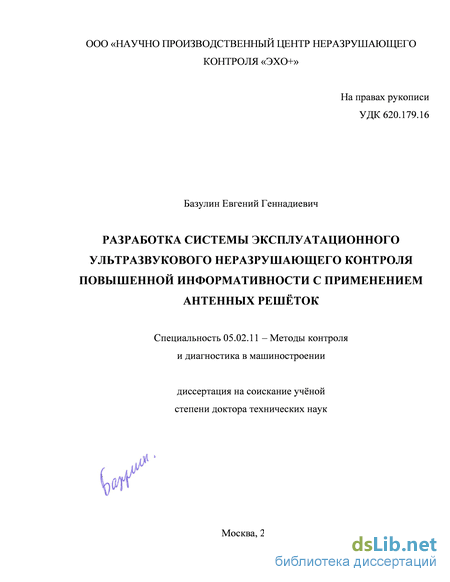 ООО «НАУЧНО ПРОИЗВОДСТВЕННЫЙ ЦЕНТР НЕРАЗРУШАЮЩЕГО КОНТРОЛЯ «ЭХО+»

На правах рукописи
УДК 620.179.16

Базулин Евгений Геннадиевич

РАЗРАБОТКА СИСТЕМЫ ЭКСПЛУАТАЦИОННОГО УЛЬТРАЗВУКОВОГО НЕРАЗРУШАЮЩЕГО КОНТРОЛЯ ПОВЫШЕННОЙ ИНФОРМАТИВНОСТИ С ПРИМЕНЕНИЕМ АНТЕННЫХ РЕШЁТОК

Специальность 05.02.11 – Методы контроля и диагностика в машиностроении

диссертация на соискание учёной степени доктора технических наук

Базулин.

Москва, 2

dsLib.net
библиотека диссертаций